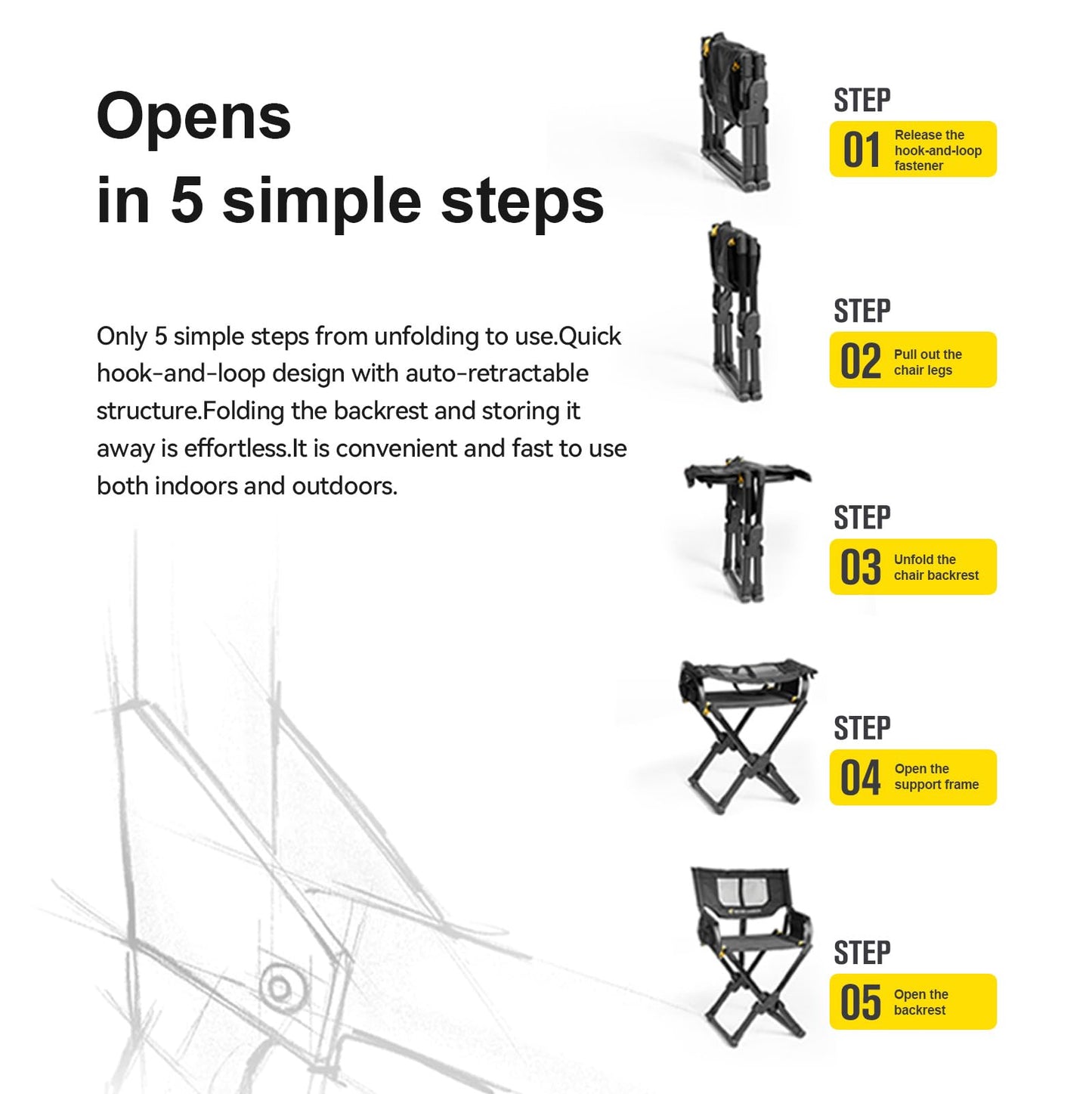 Opens
in 5 simple steps

Only 5 simple steps from unfolding to use.Quick hook-and-loop design with auto-retractable structure.Folding the backrest and storing it away is effortless.It is convenient and fast to use both indoors and outdoors.

STEP
01
Release the hook-and-loop fastener

STEP
02
Pull out the chair legs

STEP
03
Unfold the chair backrest

STEP
04
Open the support frame

STEP
05
Open the backrest